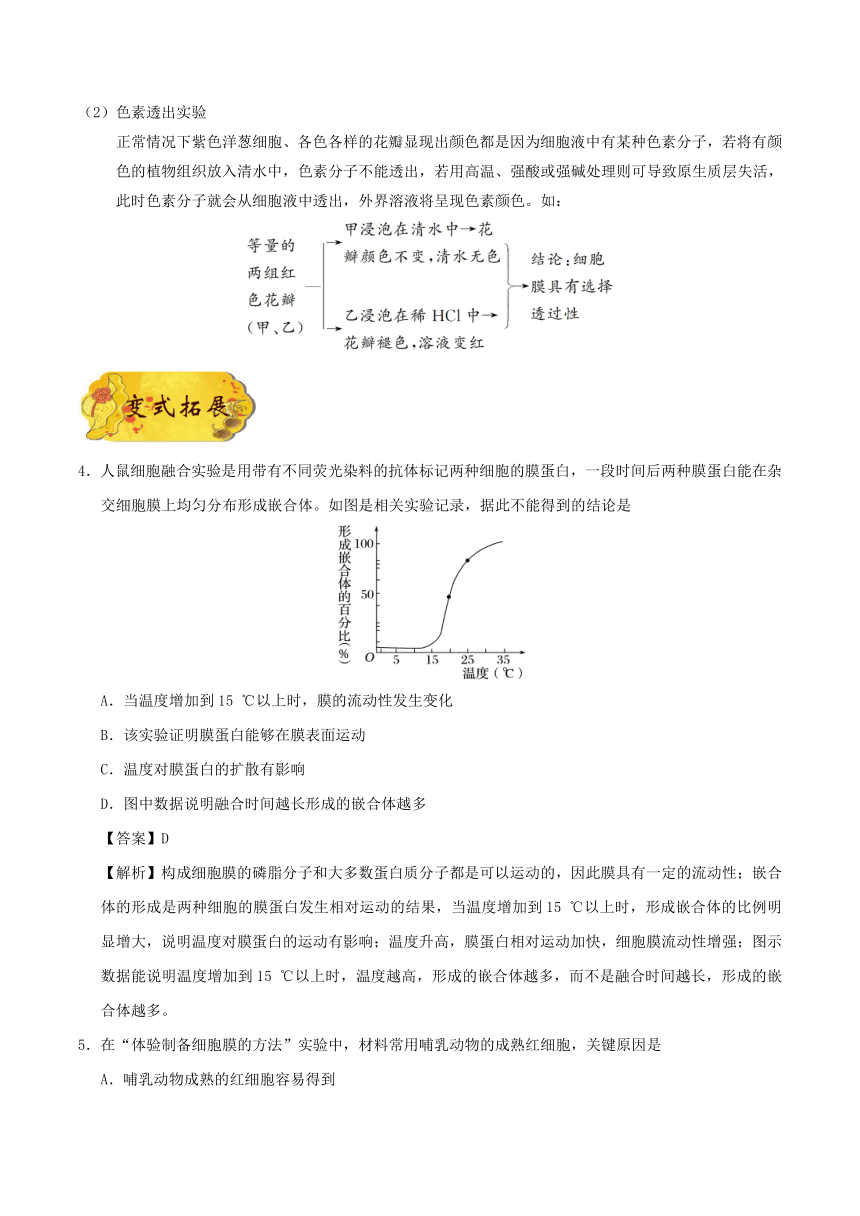 （2）色素透出实验

正常情况下紫色洋葱细胞、各色各样的花瓣显现出颜色都是因为细胞液中有某种色素分子，若将有颜色的植物组织放入清水中，色素分子不能透出，若用高温、强酸或强碱处理则可导致原生质层失活，此时色素分子就会从细胞液中透出，外界溶液将呈现色素颜色。如：

等量的两组红色花瓣（甲、乙）

甲浸泡在清水中→花瓣颜色不变，清水无色

乙浸泡在稀 HCl 中→花瓣褪色，溶液变红

结论：细胞膜具有选择透过性

变式拓展

4．人鼠细胞融合实验是用带有不同荧光染料的抗体标记两种细胞的膜蛋白，一段时间后两种膜蛋白能在杂交细胞膜上均匀分布形成嵌合体。如图是相关实验记录，据此不能得到的结论是

形成嵌合体的百分比（%）
100
50
O 5 15 25 35
温度（℃）

A．当温度增加到 15 ℃以上时，膜的流动性发生变化

B．该实验证明膜蛋白能够在膜表面运动

C．温度对膜蛋白的扩散有影响

D．图中数据说明融合时间越长形成的嵌合体越多

【答案】D

【解析】构成细胞膜的磷脂分子和大多数蛋白质分子都是可以运动的，因此膜具有一定的流动性；嵌合体的形成是两种细胞的膜蛋白发生相对运动的结果，当温度增加到 15 ℃以上时，形成嵌合体的比例明显增大，说明温度对膜蛋白的运动有影响；温度升高，膜蛋白相对运动加快，细胞膜流动性增强；图示数据能说明温度增加到 15 ℃以上时，温度越高，形成的嵌合体越多，而不是融合时间越长，形成的嵌合体越多。

5．在“体验制备细胞膜的方法”实验中，材料常用哺乳动物的成熟红细胞，关键原因是

A．哺乳动物成熟的红细胞容易得到